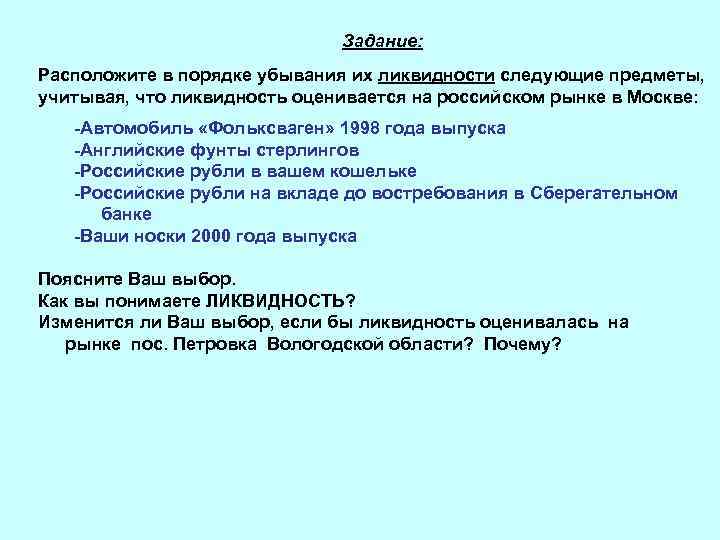 Задание:

Расположите в порядке убывания их ликвидности следующие предметы, учитывая, что ликвидность оценивается на российском рынке в Москве:

-Автомобиль «Фольксваген» 1998 года выпуска
-Английские фунты стерлингов
-Российские рубли в вашем кошельке
-Российские рубли на вкладе до востребования в Сберегательном банке
-Ваши носки 2000 года выпуска

Поясните Ваш выбор.
Как вы понимаете ЛИКВИДНОСТЬ?
Изменится ли Ваш выбор, если бы ликвидность оценивалась на рынке пос. Петровка Вологодской области? Почему?